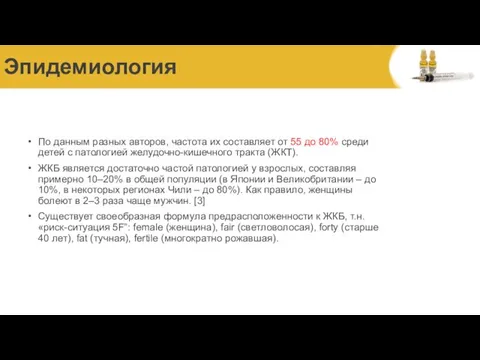 Эпидемиология

• По данным разных авторов, частота их составляет от 55 до 80% среди детей с патологией желудочно-кишечного тракта (ЖКТ).

• ЖКБ является достаточно частой патологией у взрослых, составляя примерно 10–20% в общей популяции (в Японии и Великобритании – до 10%, в некоторых регионах Чили – до 80%). Как правило, женщины болеют в 2–3 раза чаще мужчин. [3]

• Существует своеобразная формула предрасположенности к ЖКБ, т.н. «риск-ситуация 5F": female (женщина), fair (светловолосая), forty (старше 40 лет), fat (тучная), fertile (многократно рожавшая).